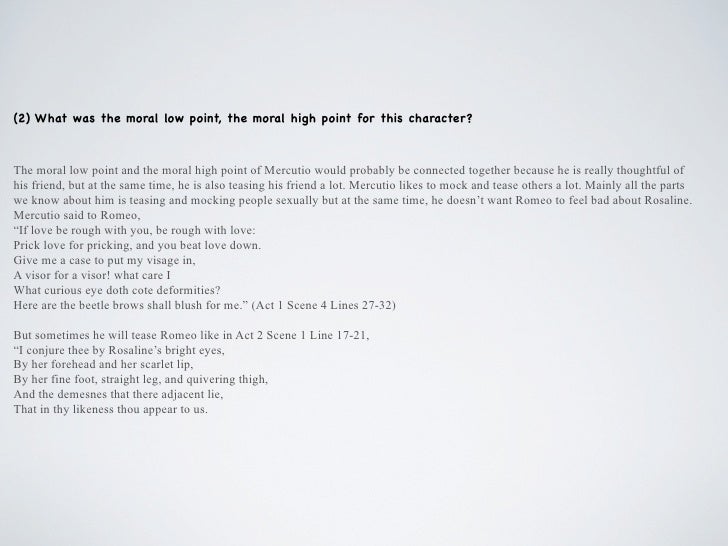 (2) What was the moral low point, the moral high point for this character?

The moral low point and the moral high point of Mercutio would probably be connected together because he is really thoughtful of his friend, but at the same time, he is also teasing his friend a lot. Mercutio likes to mock and tease others a lot. Mainly all the parts we know about him is teasing and mocking people sexually but at the same time, he doesn't want Romeo to feel bad about Rosaline. Mercutio said to Romeo,
"If love be rough with you, be rough with love:
Prick love for pricking, and you beat love down.
Give me a case to put my visage in,
A visor for a visor! what care I
What curious eye doth cote deformities?
Here are the beetle brows shall blush for me." (Act 1 Scene 4 Lines 27-32)

But sometimes he will tease Romeo like in Act 2 Scene 1 Line 17-21,
"I conjure thee by Rosaline's bright eyes,
By her forehead and her scarlet lip,
By her fine foot, straight leg, and quivering thigh,
And the demesnes that there adjacent lie,
That in thy likeness thou appear to us.